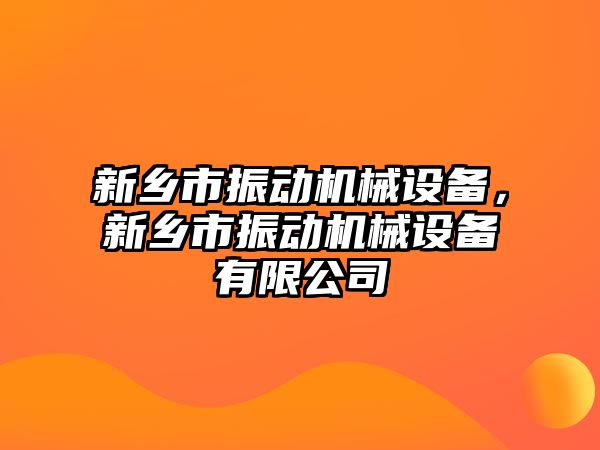 新乡市振动机械设备，新乡市振动机械设备有限公司